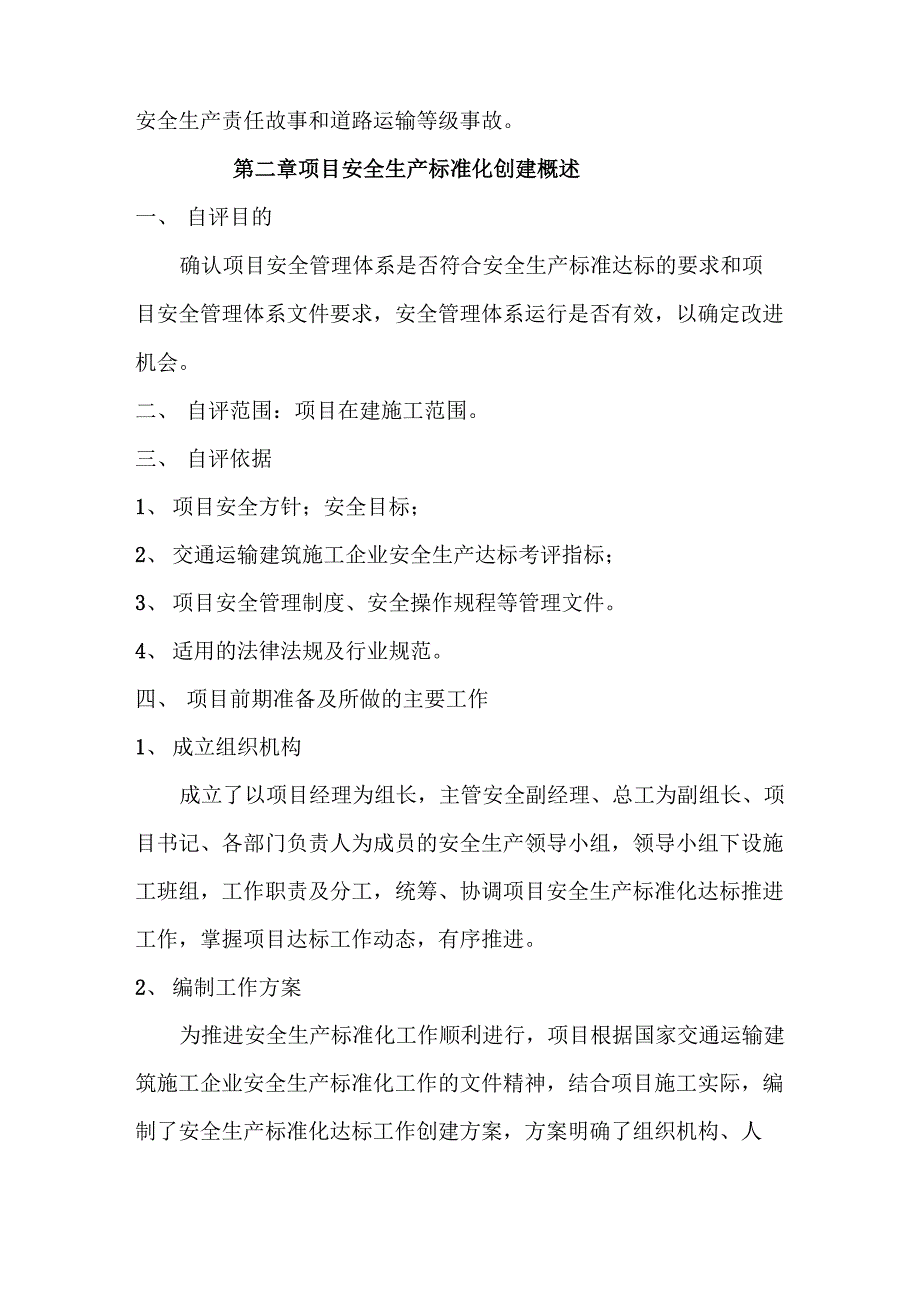 安全生产责任故事和道路运输等级事故。

第二章项目安全生产标准化创建概述

一、 自评目的

确认项目安全管理体系是否符合安全生产标准达标的要求和项目安全管理体系文件要求，安全管理体系运行是否有效，以确定改进机会。

二、 自评范围：项目在建施工范围。

三、 自评依据

1、 项目安全方针；安全目标；

2、 交通运输建筑施工企业安全生产达标考评指标；

3、 项目安全管理制度、安全操作规程等管理文件。

4、 适用的法律法规及行业规范。

四、 项目前期准备及所做的主要工作

1、 成立组织机构

成立了以项目经理为组长，主管安全副经理、总工为副组长、项目书记、各部门负责人为成员的安全生产领导小组，领导小组下设施工班组，工作职责及分工，统筹、协调项目安全生产标准化达标推进工作，掌握项目达标工作动态，有序推进。

2、 编制工作方案

为推进安全生产标准化工作顺利进行，项目根据国家交通运输建筑施工企业安全生产标准化工作的文件精神，结合项目施工实际，编制了安全生产标准化达标工作创建方案，方案明确了组织机构、人